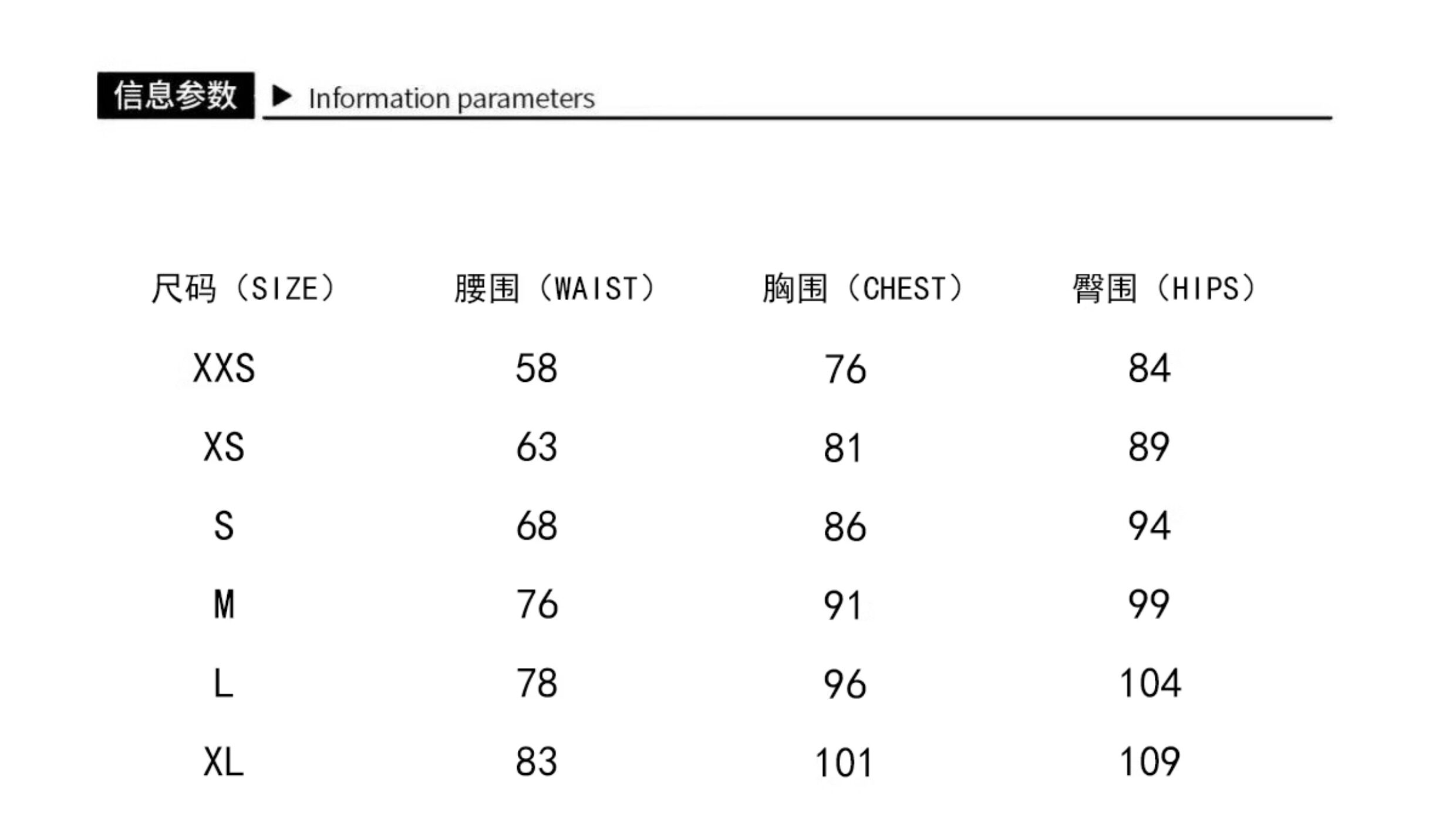 信息参数 ▶ Information parameters

| 尺码（SIZE） | 腰围（WAIST） | 胸围（CHEST） | 臀围（HIPS） |
|---|---|---|---|
| XXS | 58 | 76 | 84 |
| XS | 63 | 81 | 89 |
| S | 68 | 86 | 94 |
| M | 76 | 91 | 99 |
| L | 78 | 96 | 104 |
| XL | 83 | 101 | 109 |